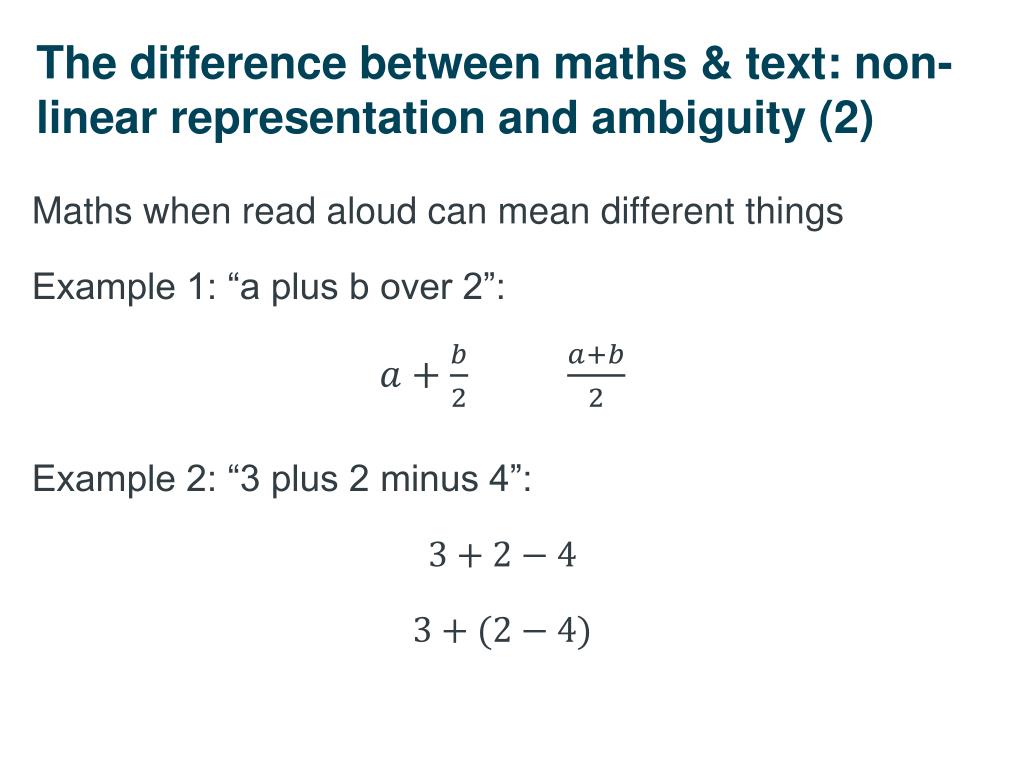 The difference between maths & text: non-linear representation and ambiguity (2)

Maths when read aloud can mean different things

Example 1: “a plus b over 2”:

$a + \frac{b}{2}$ $\frac{a+b}{2}$

Example 2: “3 plus 2 minus 4”:

$3 + 2 - 4$

$3 + (2 - 4)$